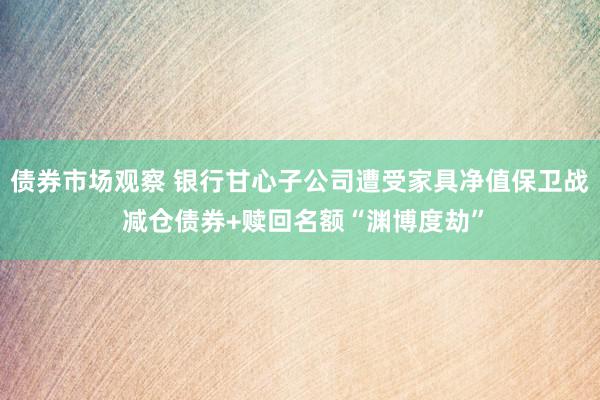 债券市场观察 银行甘心子公司遭受家具净值保卫战 减仓债券+赎回名额“渊博度劫”